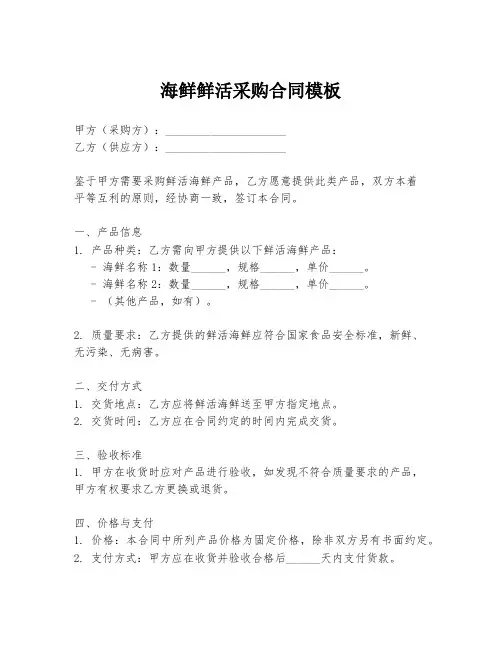 海鲜鲜活采购合同模板

甲方（采购方）：____________________
乙方（供应方）：____________________

鉴于甲方需要采购鲜活海鲜产品，乙方愿意提供此类产品，双方本着平等互利的原则，经协商一致，签订本合同。

一、产品信息
1. 产品种类：乙方需向甲方提供以下鲜活海鲜产品：
- 海鲜名称 1：数量______，规格______，单价______。
- 海鲜名称 2：数量______，规格______，单价______。
- （其他产品，如有）。

2. 质量要求：乙方提供的鲜活海鲜应符合国家食品安全标准，新鲜、无污染、无病害。

二、交付方式
1. 交货地点：乙方应将鲜活海鲜送至甲方指定地点。
2. 交货时间：乙方应在合同约定的时间内完成交货。

三、验收标准
1. 甲方在收货时应对产品进行验收，如发现不符合质量要求的产品，甲方有权要求乙方更换或退货。

四、价格与支付
1. 价格：本合同中所列产品价格为固定价格，除非双方另有书面约定。
2. 支付方式：甲方应在收货并验收合格后______天内支付货款。